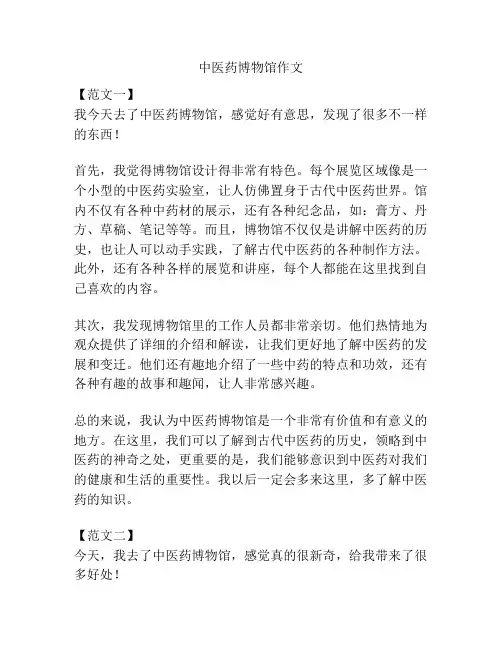 中医药博物馆作文

【范文一】
我今天去了中医药博物馆，感觉好有意思，发现了很多不一样的东西！

首先，我觉得博物馆设计得非常有特色。每个展览区域像是一个小型的中医药实验室，让人仿佛置身于古代中医药世界。馆内不仅有各种中药材的展示，还有各种纪念品，如：膏方、丹方、草稿、笔记等等。而且，博物馆不仅仅是讲解中医药的历史，也让人可以动手实践，了解古代中医药的各种制作方法。此外，还有各种各样的展览和讲座，每个人都能在这里找到自己喜欢的内容。

其次，我发现博物馆里的工作人员都非常亲切。他们热情地为观众提供了详细的介绍和解读，让我们更好地了解中医药的发展和变迁。他们还有趣地介绍了一些中药的特点和功效，还有各种有趣的故事和趣闻，让人非常感兴趣。

总的来说，我认为中医药博物馆是一个非常有价值和有意义的地方。在这里，我们可以了解到古代中医药的历史，领略到中医药的神奇之处，更重要的是，我们能够意识到中医药对我们的健康和生活的重要性。我以后一定会多来这里，多了解中医药的知识。

【范文二】
今天，我去了中医药博物馆，感觉真的很新奇，给我带来了很多好处！